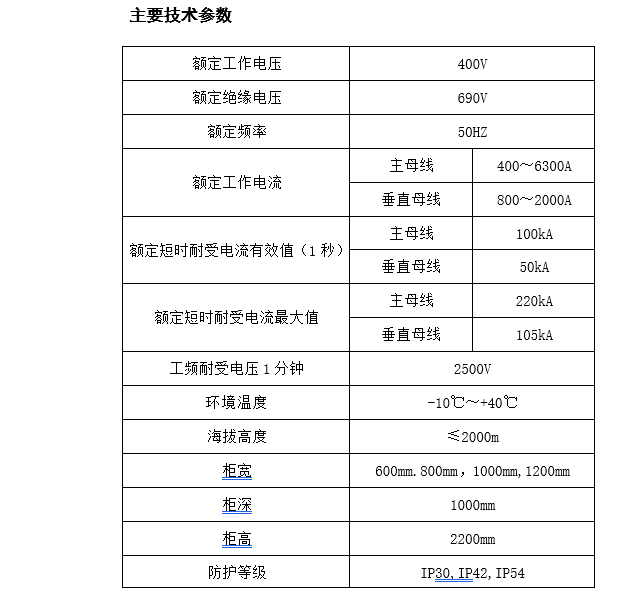 主要技术参数

| 额定工作电压 | 400V | |
|---|---|---|
| 额定绝缘电压 | 690V | |
| 额定频率 | 50HZ | |
| 额定工作电流 | 主母线 | 400～6300A |
| | 垂直母线 | 800～2000A |
| 额定短时耐受电流有效值（1 秒） | 主母线 | 100kA |
| | 垂直母线 | 50kA |
| 额定短时耐受电流最大值 | 主母线 | 220kA |
| | 垂直母线 | 105kA |
| 工频耐受电压 1 分钟 | 2500V | |
| 环境温度 | -10℃～+40℃ | |
| 海拔高度 | ≤2000m | |
| 柜宽 | 600mm.800mm，1000mm,1200mm | |
| 柜深 | 1000mm | |
| 柜高 | 2200mm | |
| 防护等级 | IP30,IP42,IP54 | |